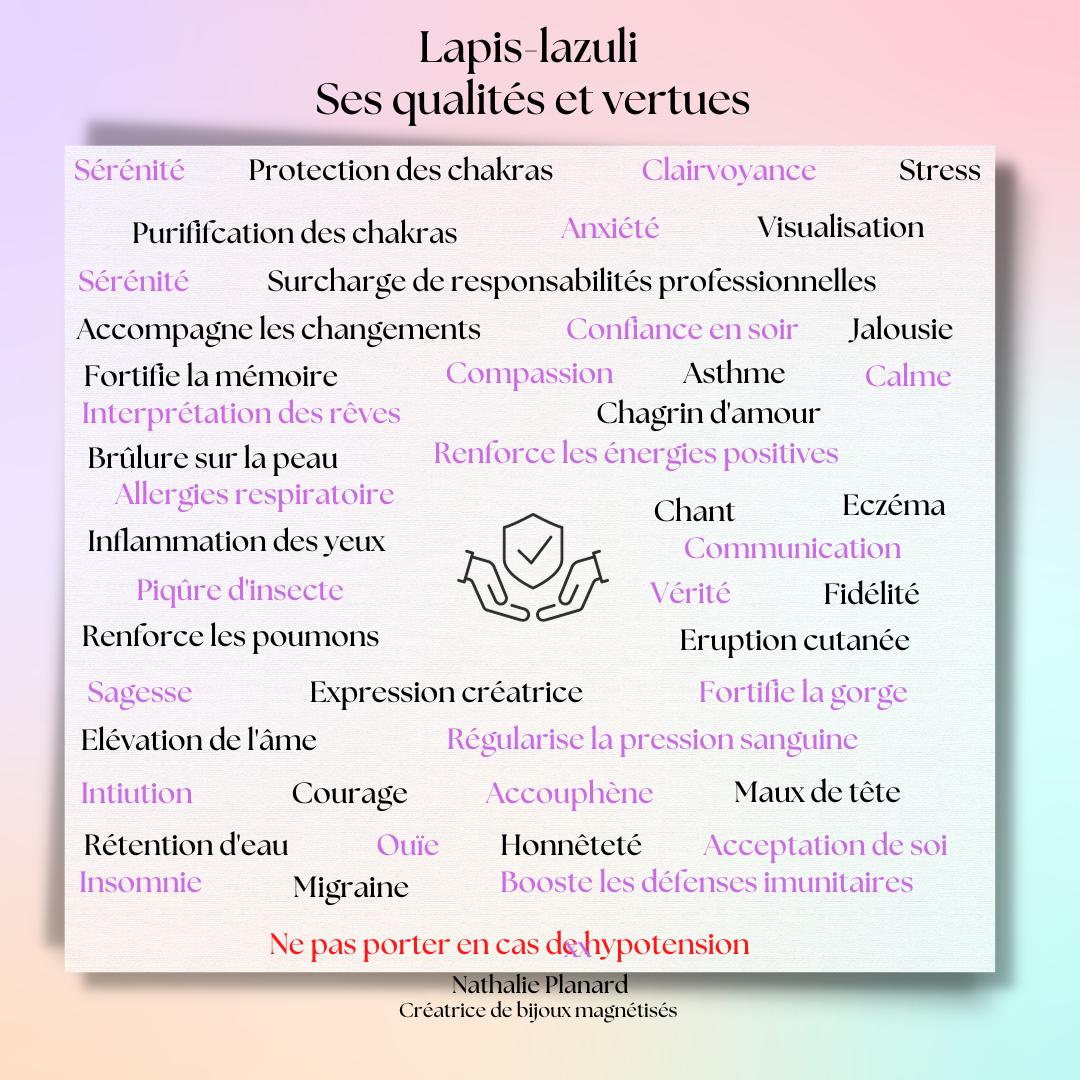 Lapis-lazuli
Ses qualités et vertues

Sérénité
Protection des chakras
Clairvoyance
Stress

Purififcation des chakras
Anxiété
Visualisation

Sérénité
Surcharge de responsabilités professionnelles

Accompagne les changements
Confiance en soir
Jalousie

Fortifie la mémoire
Compassion
Asthme
Calme

Interprétation des rêves
Chagrin d'amour

Brûlure sur la peau
Renforce les énergies positives

Allergies respiratoire

Chant
Eczéma

Inflammation des yeux
Communication

Piqûre d'insecte
Vérité
Fidélité

Renforce les poumons
Eruption cutanée

Sagesse
Expression créatrice
Fortifie la gorge

Elévation de l'âme
Régularise la pression sanguine

Intiution
Courage
Accouphène
Maux de tête

Rétention d'eau
Ouïe
Honnêteté
Acceptation de soi

Insomnie
Migraine
Booste les défenses imunitaires

Ne pas porter en cas de hypotension

Nathalie Planard
Créatrice de bijoux magnétisés